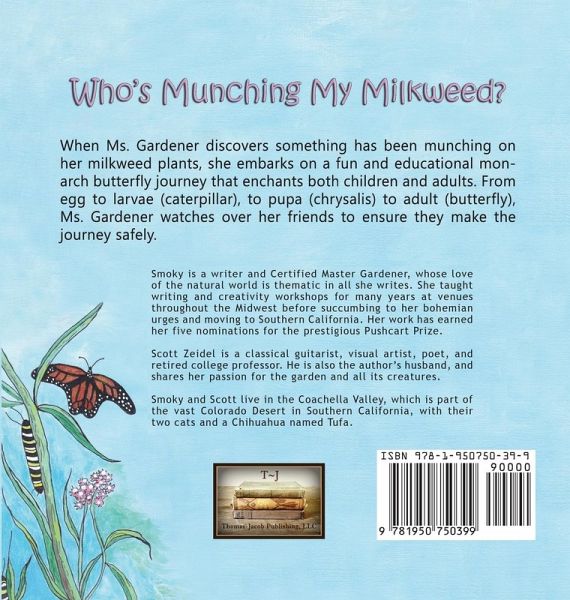 Who's Munching My Milkweed?

When Ms. Gardener discovers something has been munching on her milkweed plants, she embarks on a fun and educational monarch butterfly journey that enchants both children and adults. From egg to larvae (caterpillar), to pupa (chrysalis) to adult (butterfly), Ms. Gardener watches over her friends to ensure they make the journey safely.

Smoky is a writer and Certified Master Gardener, whose love of the natural world is thematic in all she writes. She taught writing and creativity workshops for many years at venues throughout the Midwest before succumbing to her bohemian urges and moving to Southern California. Her work has earned her five nominations for the prestigious Pushcart Prize.

Scott Zeidel is a classical guitarist, visual artist, poet, and retired college professor. He is also the author's husband, and shares her passion for the garden and all its creatures.

Smoky and Scott live in the Coachella Valley, which is part of the vast Colorado Desert in Southern California, with their two cats and a Chihuahua named Tufa.

T~J
Thomas-Jacob Publishing, LLC

ISBN 978-1-950750-39-9
90000
9 781950 750399